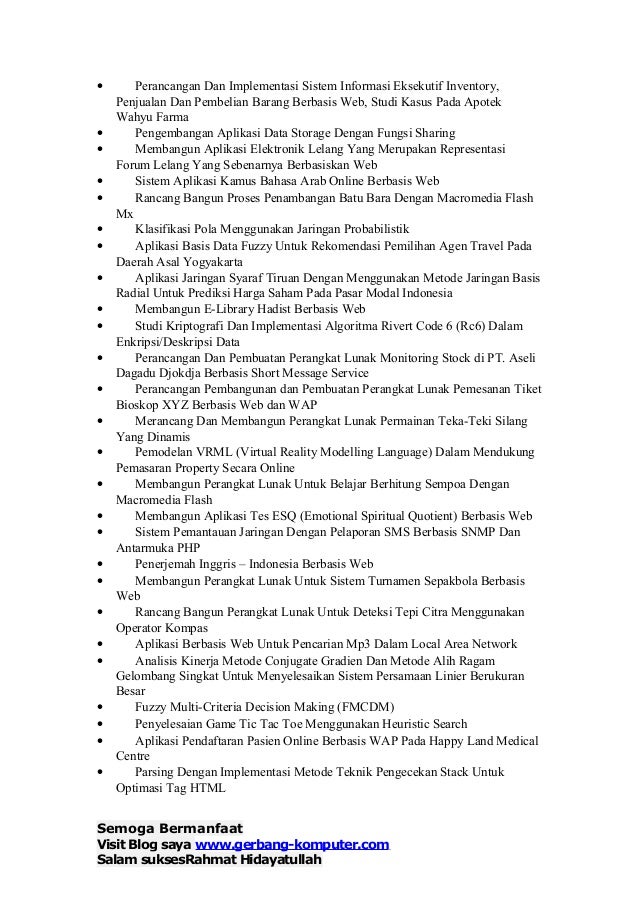 • Perancangan Dan Implementasi Sistem Informasi Eksekutif Inventory, Penjualan Dan Pembelian Barang Berbasis Web, Studi Kasus Pada Apotek Wahyu Farma
• Pengembangan Aplikasi Data Storage Dengan Fungsi Sharing
• Membangun Aplikasi Elektronik Lelang Yang Merupakan Representasi Forum Lelang Yang Sebenarnya Berbasiskan Web
• Sistem Aplikasi Kamus Bahasa Arab Online Berbasis Web
• Rancang Bangun Proses Penambangan Batu Bara Dengan Macromedia Flash Mx
• Klasifikasi Pola Menggunakan Jaringan Probabilistik
• Aplikasi Basis Data Fuzzy Untuk Rekomendasi Pemilihan Agen Travel Pada Daerah Asal Yogyakarta
• Aplikasi Jaringan Syaraf Tiruan Dengan Menggunakan Metode Jaringan Basis Radial Untuk Prediksi Harga Saham Pada Pasar Modal Indonesia
• Membangun E-Library Hadist Berbasis Web
• Studi Kriptografi Dan Implementasi Algoritma Rivert Code 6 (Rc6) Dalam Enkripsi/Deskripsi Data
• Perancangan Dan Pembuatan Perangkat Lunak Monitoring Stock di PT. Aseli Dagadu Djokdja Berbasis Short Message Service
• Perancangan Pembangunan dan Pembuatan Perangkat Lunak Pemesanan Tiket Bioskop XYZ Berbasis Web dan WAP
• Merancang Dan Membangun Perangkat Lunak Permainan Teka-Teki Silang Yang Dinamis
• Pemodelan VRML (Virtual Reality Modelling Language) Dalam Mendukung Pemasaran Property Secara Online
• Membangun Perangkat Lunak Untuk Belajar Berhitung Sempoa Dengan Macromedia Flash
• Membangun Aplikasi Tes ESQ (Emotional Spiritual Quotient) Berbasis Web
• Sistem Pemantauan Jaringan Dengan Pelaporan SMS Berbasis SNMP Dan Antarmuka PHP
• Penerjemah Inggris – Indonesia Berbasis Web
• Membangun Perangkat Lunak Untuk Sistem Turnamen Sepakbola Berbasis Web
• Rancang Bangun Perangkat Lunak Untuk Deteksi Tepi Citra Menggunakan Operator Kompas
• Aplikasi Berbasis Web Untuk Pencarian Mp3 Dalam Local Area Network
• Analisis Kinerja Metode Conjugate Gradien Dan Metode Alih Ragam Gelombang Singkat Untuk Menyelesaikan Sistem Persamaan Linier Berukuran Besar
• Fuzzy Multi-Criteria Decision Making (FMCDM)
• Penyelesaian Game Tic Tac Toe Menggunakan Heuristic Search
• Aplikasi Pendaftaran Pasien Online Berbasis WAP Pada Happy Land Medical Centre
• Parsing Dengan Implementasi Metode Teknik Pengecekan Stack Untuk Optimasi Tag HTML

Semoga Bermanfaat
Visit Blog saya www.gerbang-komputer.com
Salam suksesRahmat Hidayatullah